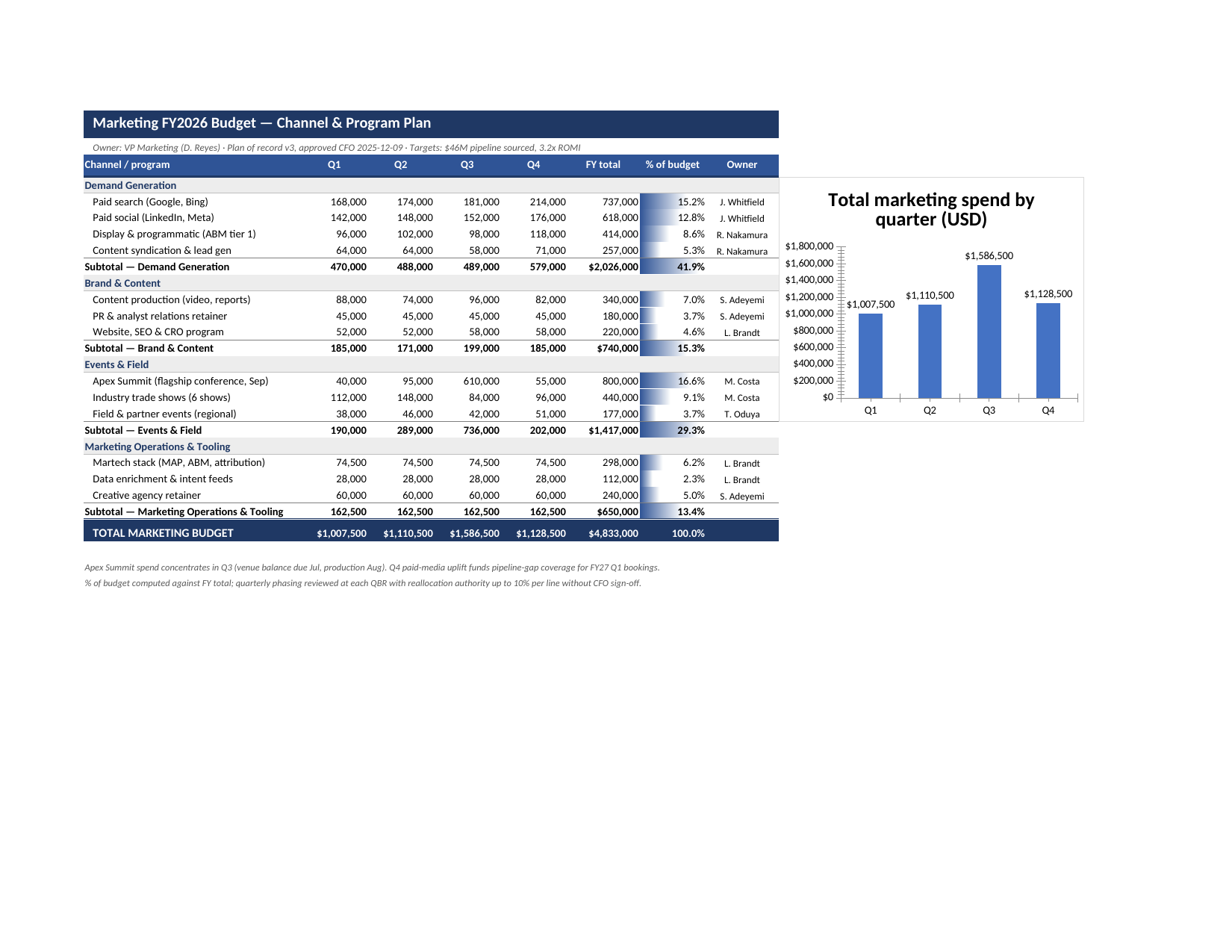 Marketing FY2026 Budget — Channel & Program Plan

Owner: VP Marketing (D. Reyes) · Plan of record v3, approved CFO 2025-12-09 · Targets: $46M pipeline sourced, 3.2x ROMI

| Channel / program | Q1 | Q2 | Q3 | Q4 | FY total | % of budget | Owner |
|---|---|---|---|---|---|---|---|
| Demand Generation | | | | | | | |
| Paid search (Google, Bing) | 168,000 | 174,000 | 181,000 | 214,000 | 737,000 | 15.2% | J. Whitfield |
| Paid social (LinkedIn, Meta) | 142,000 | 148,000 | 152,000 | 176,000 | 618,000 | 12.8% | J. Whitfield |
| Display & programmatic (ABM tier 1) | 96,000 | 102,000 | 98,000 | 118,000 | 414,000 | 8.6% | R. Nakamura |
| Content syndication & lead gen | 64,000 | 64,000 | 58,000 | 71,000 | 257,000 | 5.3% | R. Nakamura |
| Subtotal — Demand Generation | 470,000 | 488,000 | 489,000 | 579,000 | $2,026,000 | 41.9% | |
| Brand & Content | | | | | | | |
| Content production (video, reports) | 88,000 | 74,000 | 96,000 | 82,000 | 340,000 | 7.0% | S. Adeyemi |
| PR & analyst relations retainer | 45,000 | 45,000 | 45,000 | 45,000 | 180,000 | 3.7% | S. Adeyemi |
| Website, SEO & CRO program | 52,000 | 52,000 | 58,000 | 58,000 | 220,000 | 4.6% | L. Brandt |
| Subtotal — Brand & Content | 185,000 | 171,000 | 199,000 | 185,000 | $740,000 | 15.3% | |
| Events & Field | | | | | | | |
| Apex Summit (flagship conference, Sep) | 40,000 | 95,000 | 610,000 | 55,000 | 800,000 | 16.6% | M. Costa |
| Industry trade shows (6 shows) | 112,000 | 148,000 | 84,000 | 96,000 | 440,000 | 9.1% | M. Costa |
| Field & partner events (regional) | 38,000 | 46,000 | 42,000 | 51,000 | 177,000 | 3.7% | T. Oduya |
| Subtotal — Events & Field | 190,000 | 289,000 | 736,000 | 202,000 | $1,417,000 | 29.3% | |
| Marketing Operations & Tooling | | | | | | | |
| Martech stack (MAP, ABM, attribution) | 74,500 | 74,500 | 74,500 | 74,500 | 298,000 | 6.2% | L. Brandt |
| Data enrichment & intent feeds | 28,000 | 28,000 | 28,000 | 28,000 | 112,000 | 2.3% | L. Brandt |
| Creative agency retainer | 60,000 | 60,000 | 60,000 | 60,000 | 240,000 | 5.0% | S. Adeyemi |
| Subtotal — Marketing Operations & Tooling | 162,500 | 162,500 | 162,500 | 162,500 | $650,000 | 13.4% | |
| TOTAL MARKETING BUDGET | $1,007,500 | $1,110,500 | $1,586,500 | $1,128,500 | $4,833,000 | 100.0% | |

Apex Summit spend concentrates in Q3 (venue balance due Jul, production Aug). Q4 paid-media uplift funds pipeline-gap coverage for FY27 Q1 bookings.

% of budget computed against FY total; quarterly phasing reviewed at each QBR with reallocation authority up to 10% per line without CFO sign-off.

Total marketing spend by quarter (USD)

$1,800,000
$1,600,000
$1,400,000
$1,200,000
$1,000,000
$800,000
$600,000
$400,000
$200,000
$0

$1,007,500
$1,110,500
$1,586,500
$1,128,500

Q1
Q2
Q3
Q4